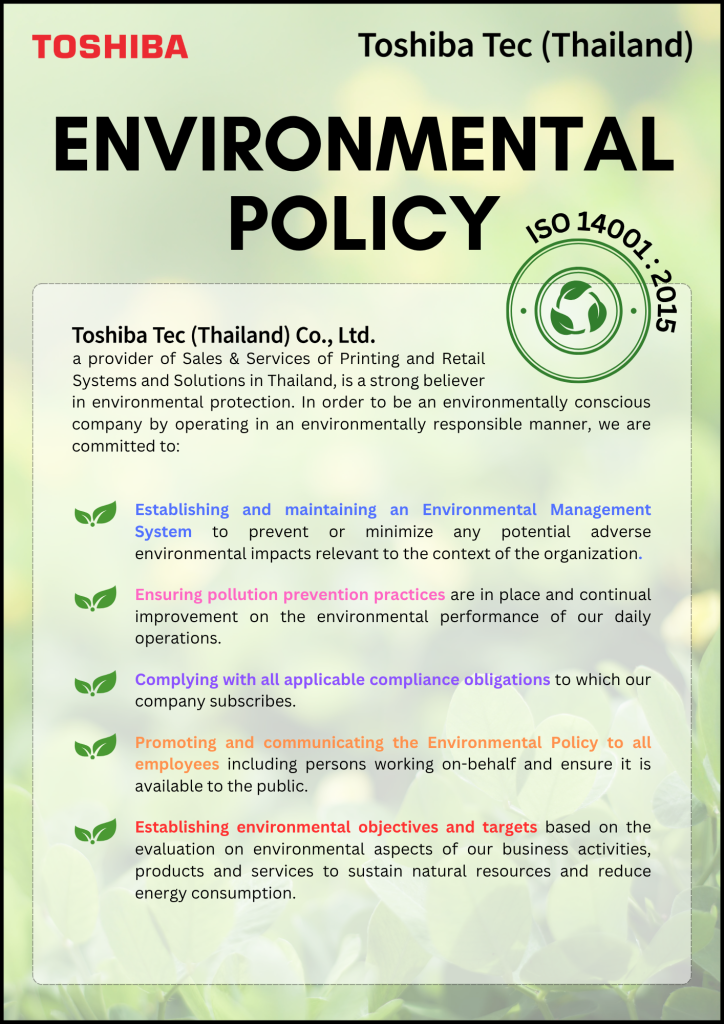 TOSHIBA

Toshiba Tec (Thailand)

ENVIRONMENTAL POLICY

ISO 14001 : 2015

Toshiba Tec (Thailand) Co., Ltd.
a provider of Sales & Services of Printing and Retail Systems and Solutions in Thailand, is a strong believer in environmental protection. In order to be an environmentally conscious company by operating in an environmentally responsible manner, we are committed to:

Establishing and maintaining an Environmental Management System to prevent or minimize any potential adverse environmental impacts relevant to the context of the organization.

Ensuring pollution prevention practices are in place and continual improvement on the environmental performance of our daily operations.

Complying with all applicable compliance obligations to which our company subscribes.

Promoting and communicating the Environmental Policy to all employees including persons working on-behalf and ensure it is available to the public.

Establishing environmental objectives and targets based on the evaluation on environmental aspects of our business activities, products and services to sustain natural resources and reduce energy consumption.